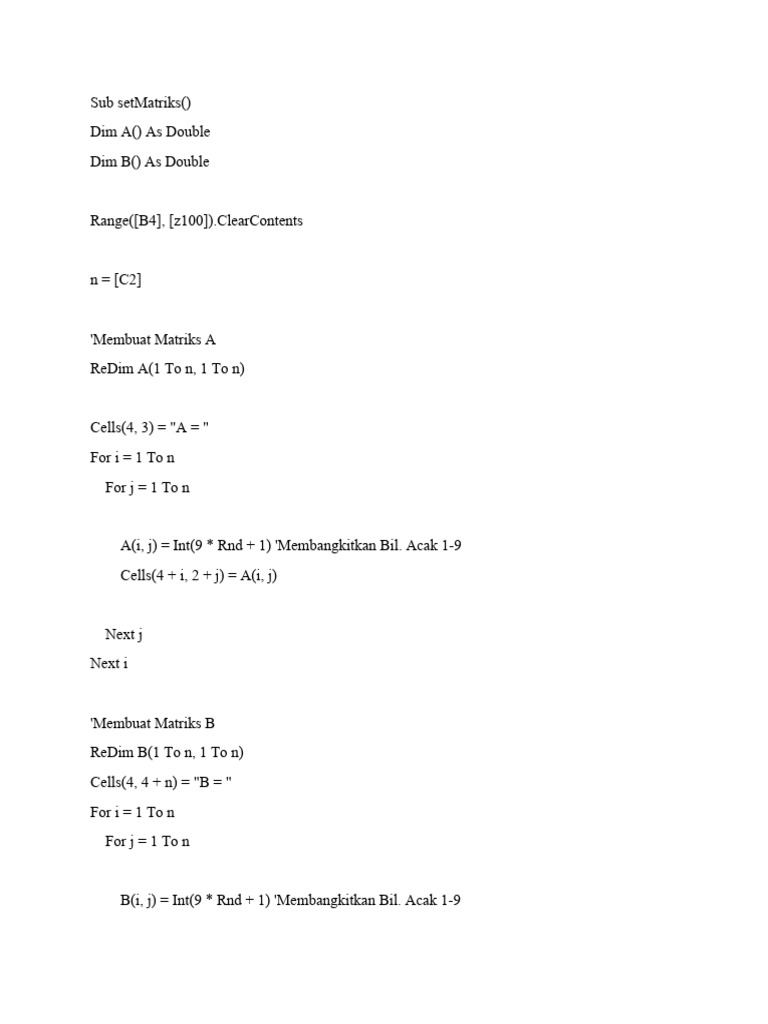 Sub setMatriks()
Dim A() As Double
Dim B() As Double

Range([B4], [z100]).ClearContents

n = [C2]

'Membuat Matriks A
ReDim A(1 To n, 1 To n)

Cells(4, 3) = "A = "
For i = 1 To n
    For j = 1 To n

        A(i, j) = Int(9 * Rnd + 1) 'Membangkitkan Bil. Acak 1-9
        Cells(4 + i, 2 + j) = A(i, j)

    Next j
Next i

'Membuat Matriks B
ReDim B(1 To n, 1 To n)
Cells(4, 4 + n) = "B = "
For i = 1 To n
    For j = 1 To n

        B(i, j) = Int(9 * Rnd + 1) 'Membangkitkan Bil. Acak 1-9